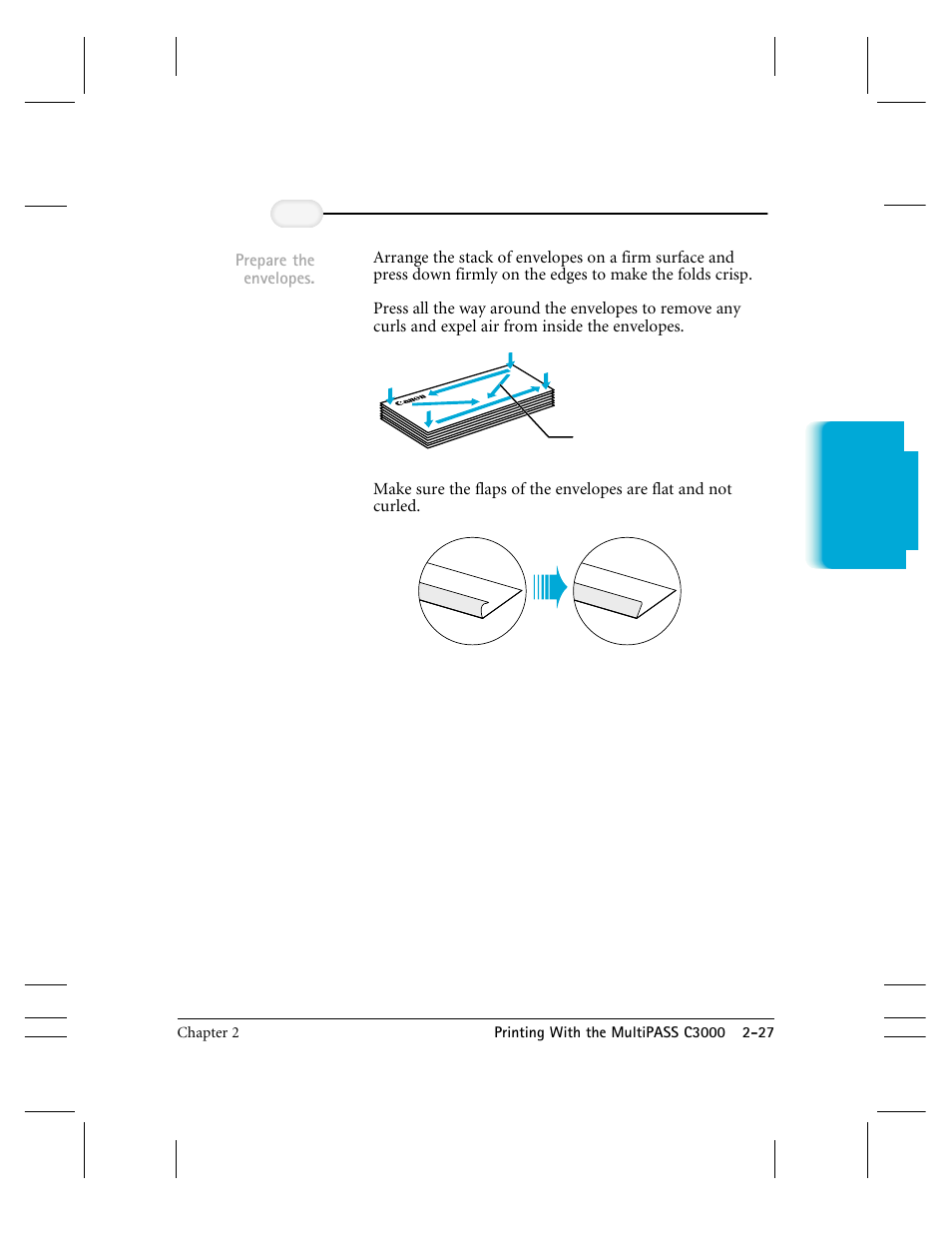 Prepare the envelopes.

Arrange the stack of envelopes on a firm surface and press down firmly on the edges to make the folds crisp.

Press all the way around the envelopes to remove any curls and expel air from inside the envelopes.

Canon

Make sure the flaps of the envelopes are flat and not curled.

Chapter 2

Printing With the MultiPASS C3000 2-27